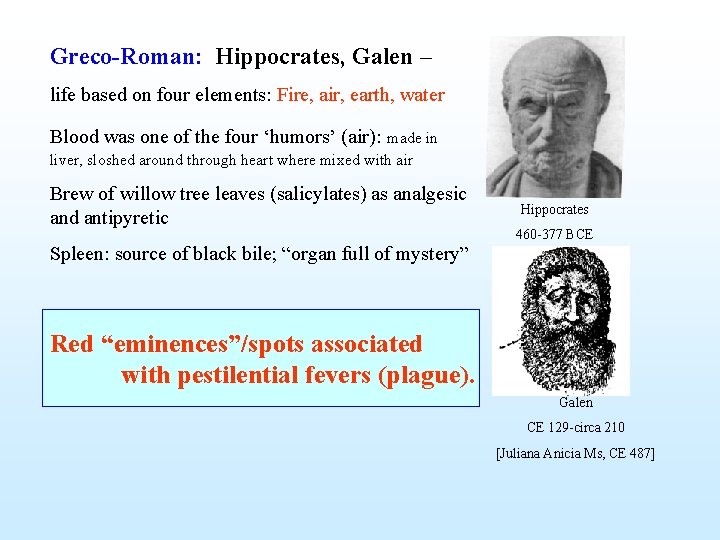 Greco-Roman: Hippocrates, Galen –

life based on four elements: Fire, air, earth, water

Blood was one of the four 'humors' (air): made in liver, sloshed around through heart where mixed with air

Brew of willow tree leaves (salicylates) as analgesic and antipyretic

Spleen: source of black bile; "organ full of mystery"

Red "eminences"/spots associated with pestilential fevers (plague).

Hippocrates
460-377 BCE

Galen
CE 129-circa 210
[Juliana Anicia Ms, CE 487]